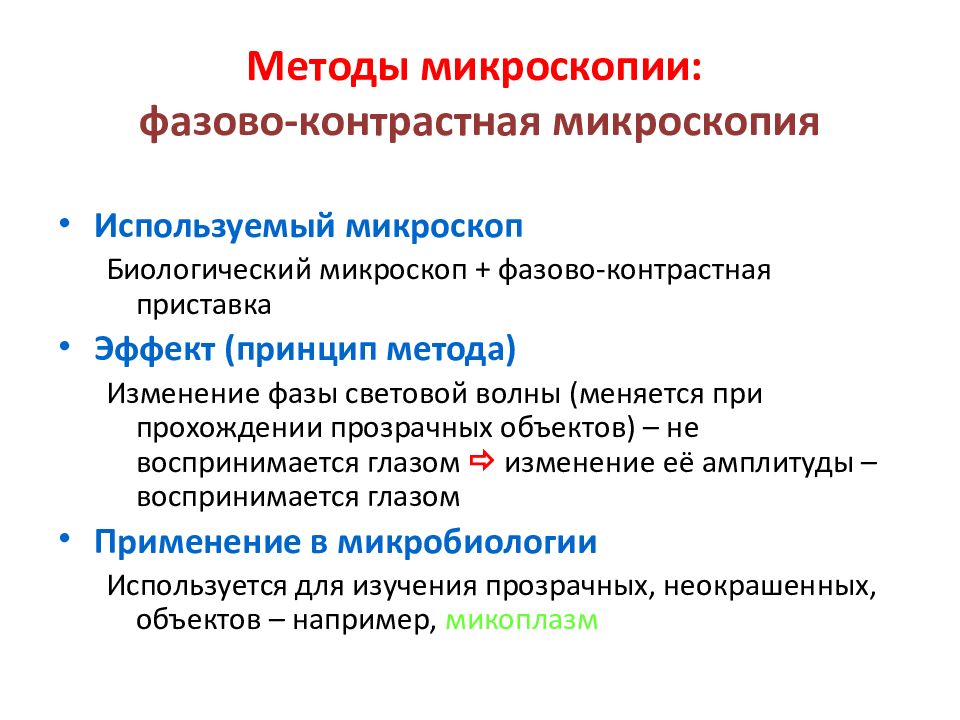 Методы микроскопии:
фазово-контрастная микроскопия

• Используемый микроскоп

Биологический микроскоп + фазово-контрастная приставка

• Эффект (принцип метода)

Изменение фазы световой волны (меняется при прохождении прозрачных объектов) – не воспринимается глазом ⇨ изменение её амплитуды – воспринимается глазом

• Применение в микробиологии

Используется для изучения прозрачных, неокрашенных, объектов – например, микоплазм